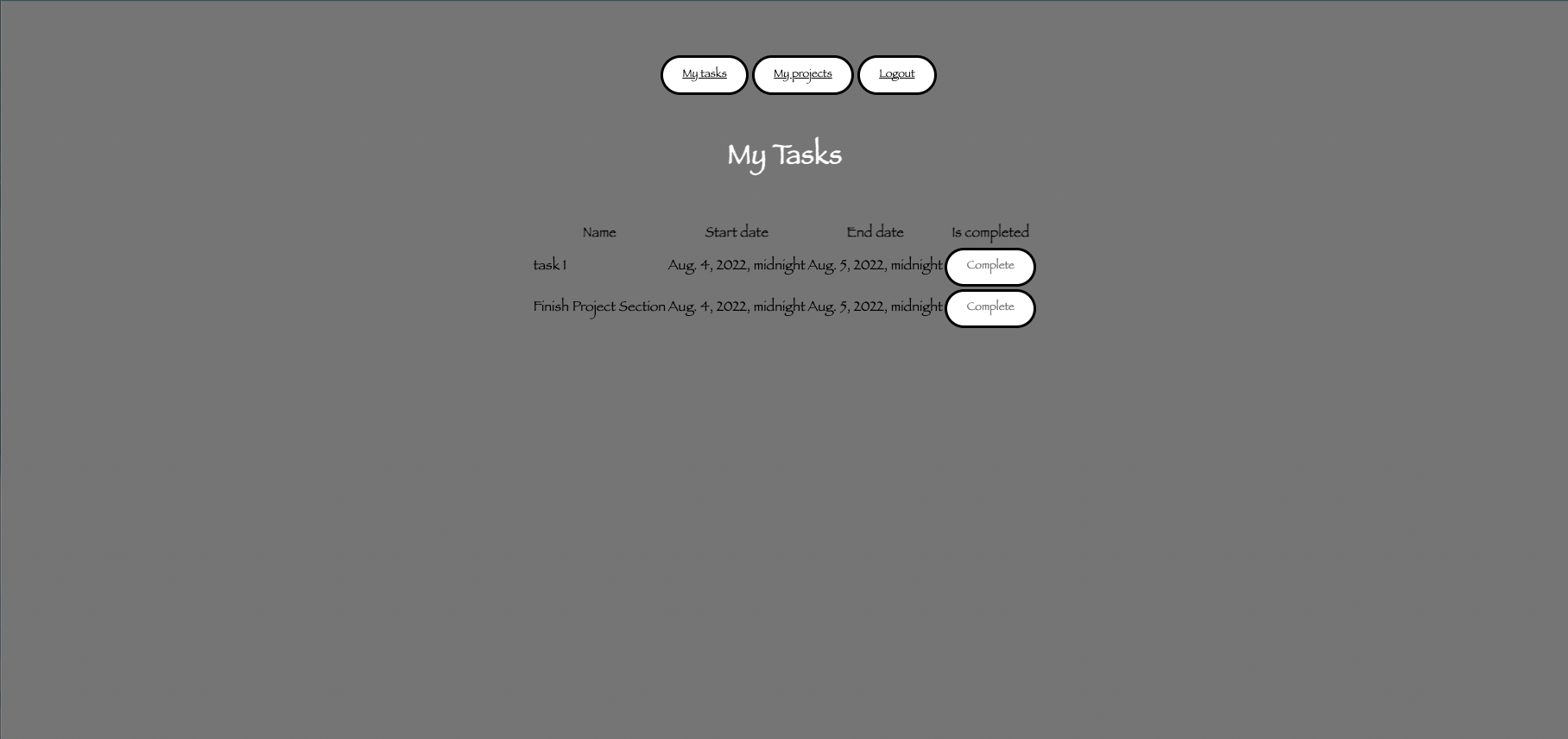 My tasks My projects Logout

My Tasks

| Name | Start date | End date | Is completed |
|---|---|---|---|
| task 1 | Aug. 4, 2022, midnight | Aug. 5, 2022, midnight | Complete |
| Finish Project Section | Aug. 4, 2022, midnight | Aug. 5, 2022, midnight | Complete |